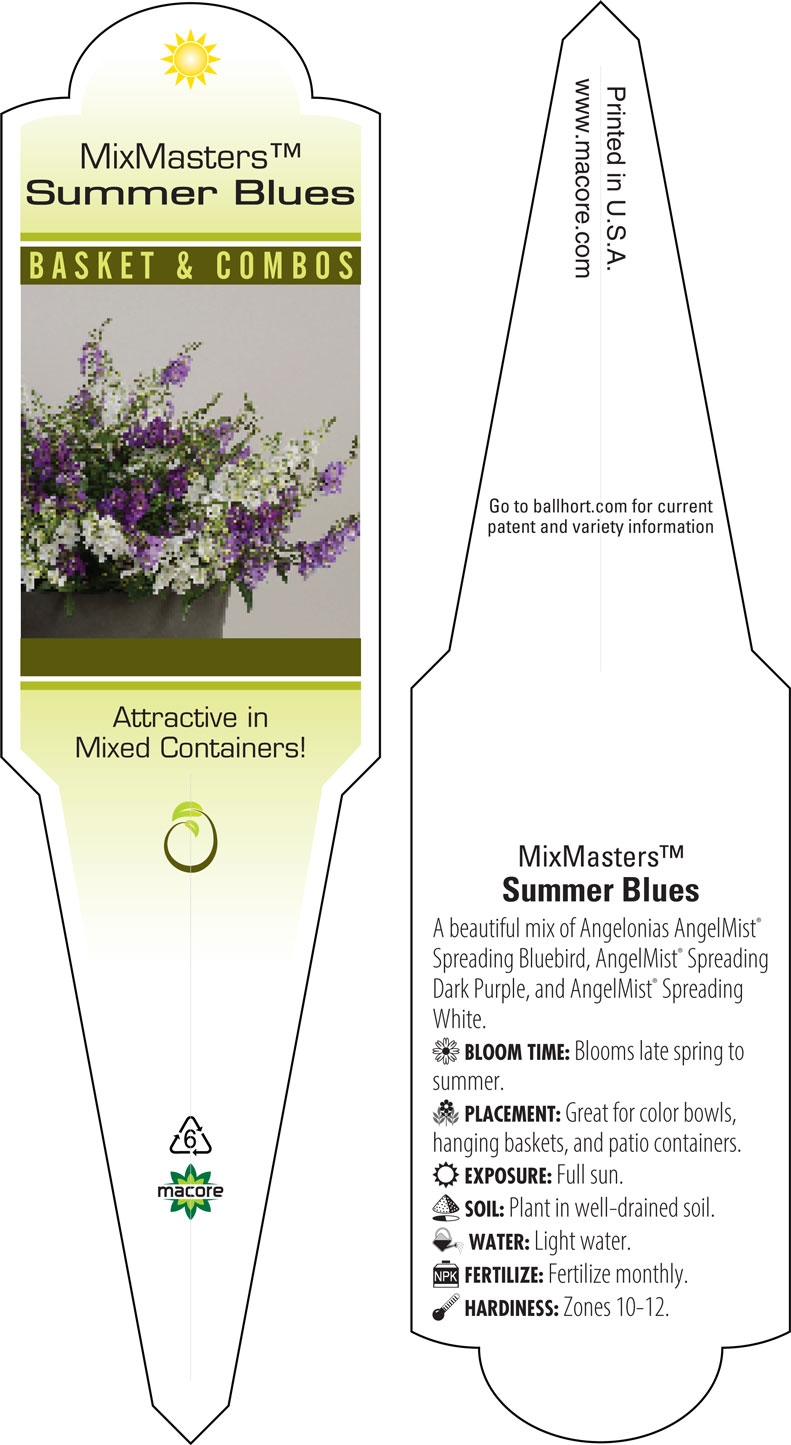 MixMasters™
Summer Blues

BASKET & COMBOS

Attractive in Mixed Containers!

6

macore

Printed in U.S.A.
www.macore.com

Go to ballhort.com for current patent and variety information

MixMasters™
Summer Blues

A beautiful mix of Angelonias AngelMist® Spreading Bluebird, AngelMist® Spreading Dark Purple, and AngelMist® Spreading White.

BLOOM TIME: Blooms late spring to summer.

PLACEMENT: Great for color bowls, hanging baskets, and patio containers.

EXPOSURE: Full sun.

SOIL: Plant in well-drained soil.

WATER: Light water.

NPK FERTILIZE: Fertilize monthly.

HARDINESS: Zones 10-12.